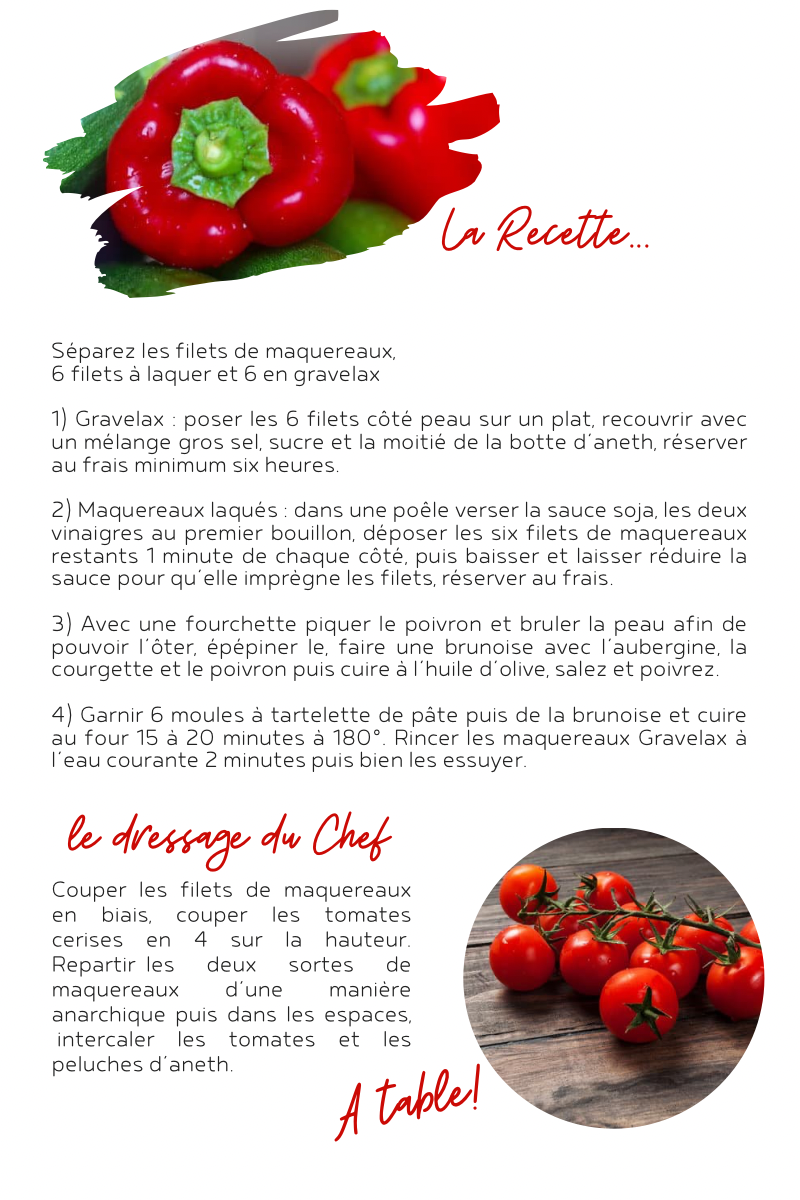 La Recette...

Séparez les filets de maquereaux,
6 filets à laquer et 6 en gravelax

1) Gravelax : poser les 6 filets côté peau sur un plat, recouvrir avec un mélange gros sel, sucre et la moitié de la botte d´aneth, réserver au frais minimum six heures.

2) Maquereaux laqués : dans une poêle verser la sauce soja, les deux vinaigres au premier bouillon, déposer les six filets de maquereaux restants 1 minute de chaque côté, puis baisser et laisser réduire la sauce pour qu´elle imprègne les filets, réserver au frais.

3) Avec une fourchette piquer le poivron et bruler la peau afin de pouvoir l´ôter, épépiner le, faire une brunoise avec l´aubergine, la courgette et le poivron puis cuire à l´huile d´olive, salez et poivrez.

4) Garnir 6 moules à tartelette de pâte puis de la brunoise et cuire au four 15 à 20 minutes à 180°. Rincer les maquereaux Gravelax à l´eau courante 2 minutes puis bien les essuyer.

le dressage du Chef

Couper les filets de maquereaux en biais, couper les tomates cerises en 4 sur la hauteur. Repartir les deux sortes de maquereaux d´une manière anarchique puis dans les espaces, intercaler les tomates et les peluches d´aneth.

A table!